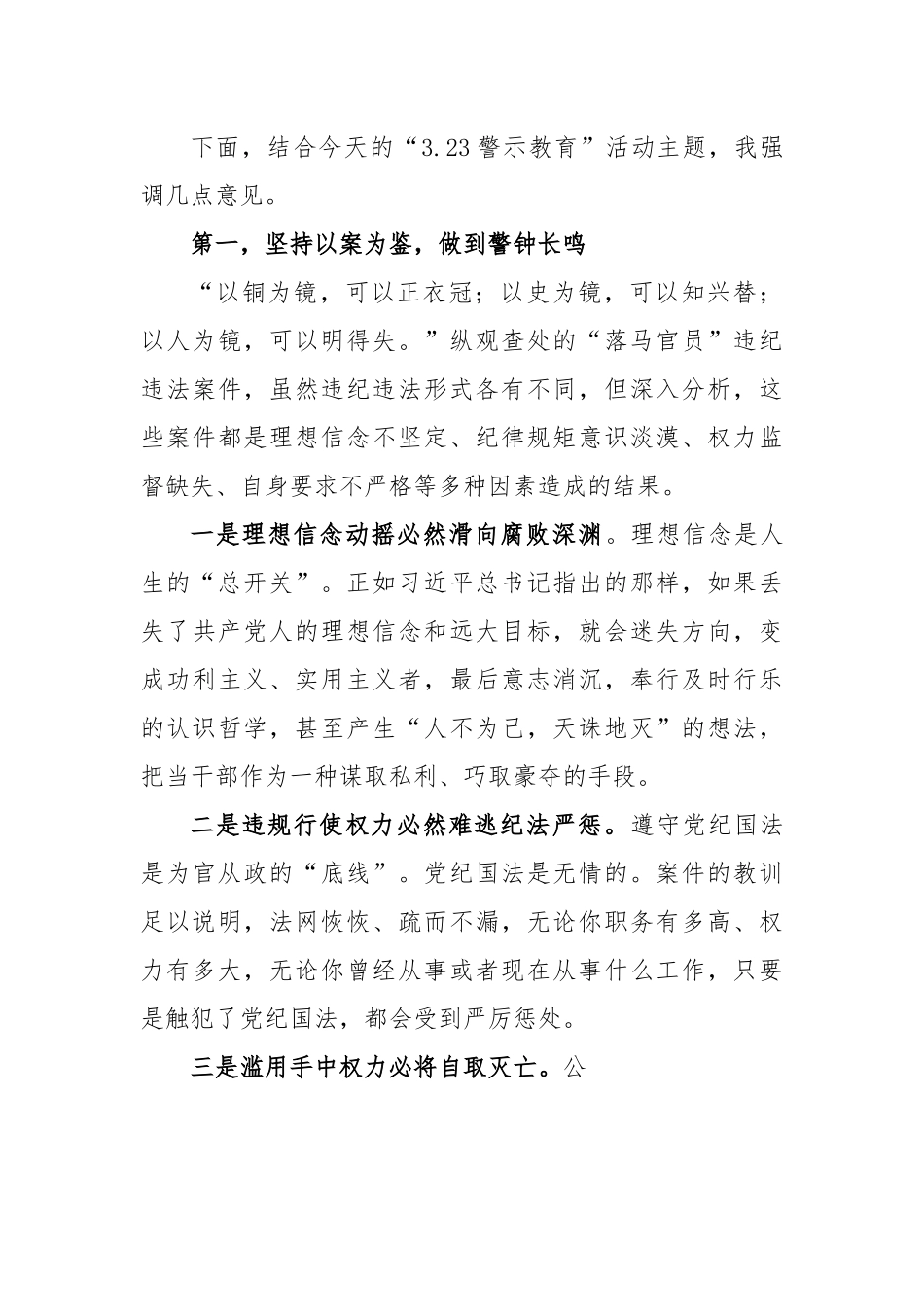 下面，结合今天的“3.23警示教育”活动主题，我强调几点意见。

第一，坚持以案为鉴，做到警钟长鸣

“以铜为镜，可以正衣冠；以史为镜，可以知兴替；以人为镜，可以明得失。”纵观查处的“落马官员”违纪违法案件，虽然违纪违法形式各有不同，但深入分析，这些案件都是理想信念不坚定、纪律规矩意识淡漠、权力监督缺失、自身要求不严格等多种因素造成的结果。

一是理想信念动摇必然滑向腐败深渊。理想信念是人生的“总开关”。正如习近平总书记指出的那样，如果丢失了共产党人的理想信念和远大目标，就会迷失方向，变成功利主义、实用主义者，最后意志消沉，奉行及时行乐的认识哲学，甚至产生“人不为己，天诛地灭”的想法，把当干部作为一种谋取私利、巧取豪夺的手段。

二是违规行使权力必然难逃纪法严惩。遵守党纪国法是为官从政的“底线”。党纪国法是无情的。案件的教训足以说明，法网恢恢、疏而不漏，无论你职务有多高、权力有多大，无论你曾经从事或者现在从事什么工作，只要是触犯了党纪国法，都会受到严厉惩处。

三是滥用手中权力必将自取灭亡。公